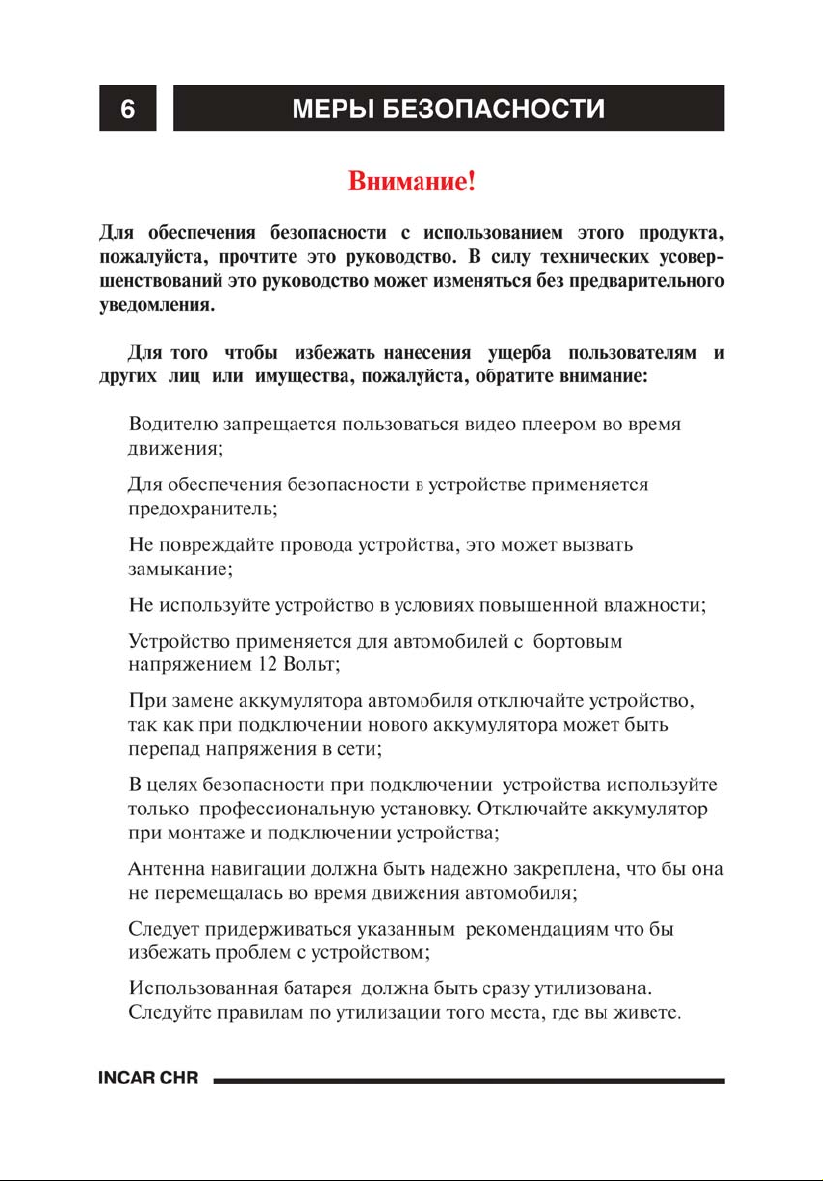 6

МЕРЫ БЕЗОПАСНОСТИ

Внимание!

Для обеспечения безопасности с использованием этого продукта, пожалуйста, прочтите это руководство. В силу технических усовершенствований это руководство может изменяться без предварительного уведомления.

Для того чтобы избежать нанесения ущерба пользователям и других лиц или имущества, пожалуйста, обратите внимание:

Водителю запрещается пользоваться видео плеером во время движения;

Для обеспечения безопасности в устройстве применяется предохранитель;

Не повреждайте провода устройства, это может вызвать замыкание;

Не используйте устройство в условиях повышенной влажности;

Устройство применяется для автомобилей с бортовым напряжением 12 Вольт;

При замене аккумулятора автомобиля отключайте устройство, так как при подключении нового аккумулятора может быть перепад напряжения в сети;

В целях безопасности при подключении устройства используйте только профессиональную установку. Отключайте аккумулятор при монтаже и подключении устройства;

Антенна навигации должна быть надежно закреплена, что бы она не перемещалась во время движения автомобиля;

Следует придерживаться указанным рекомендациям что бы избежать проблем с устройством;

Использованная батарея должна быть сразу утилизована. Следуйте правилам по утилизации того места, где вы живете.

INCAR CHR